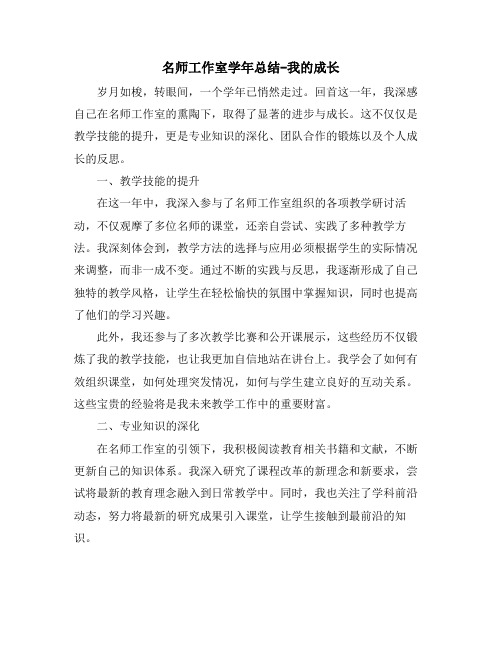 名师工作室学年总结-我的成长

岁月如梭，转眼间，一个学年已悄然走过。回首这一年，我深感自己在名师工作室的熏陶下，取得了显著的进步与成长。这不仅仅是教学技能的提升，更是专业知识的深化、团队合作的锻炼以及个人成长的反思。

一、教学技能的提升

在这一年中，我深入参与了名师工作室组织的各项教学研讨活动，不仅观摩了多位名师的课堂，还亲自尝试、实践了多种教学方法。我深刻体会到，教学方法的选择与应用必须根据学生的实际情况来调整，而非一成不变。通过不断的实践与反思，我逐渐形成了自己独特的教学风格，让学生在轻松愉快的氛围中掌握知识，同时也提高了他们的学习兴趣。

此外，我还参与了多次教学比赛和公开课展示，这些经历不仅锻炼了我的教学技能，也让我更加自信地站在讲台上。我学会了如何有效组织课堂，如何处理突发情况，如何与学生建立良好的互动关系。这些宝贵的经验将是我未来教学工作中的重要财富。

二、专业知识的深化

在名师工作室的引领下，我积极阅读教育相关书籍和文献，不断更新自己的知识体系。我深入研究了课程改革的新理念和新要求，尝试将最新的教育理念融入到日常教学中。同时，我也关注了学科前沿动态，努力将最新的研究成果引入课堂，让学生接触到最前沿的知识。